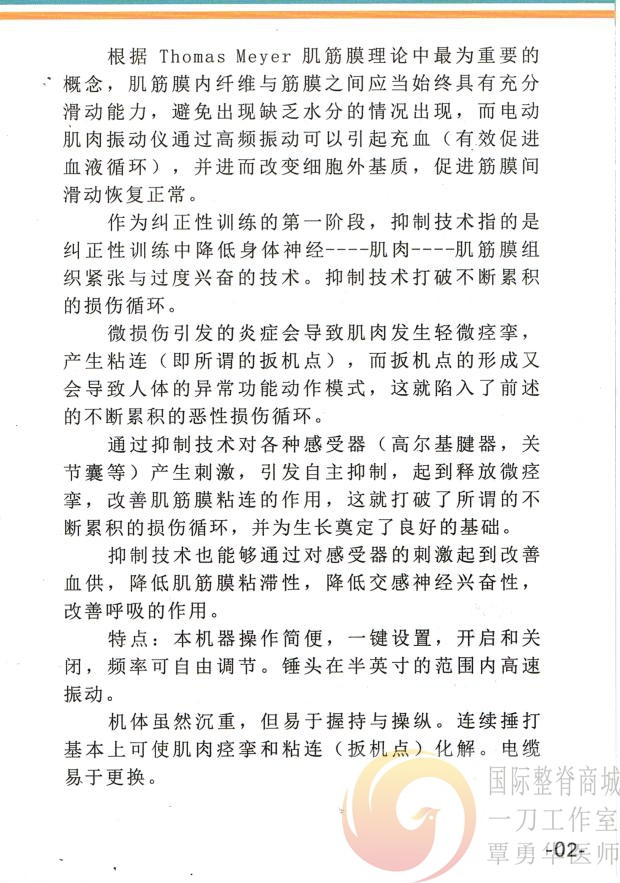 根据 Thomas Meyer 肌筋膜理论中最为重要的概念，肌筋膜内纤维与筋膜之间应当始终具有充分滑动能力，避免出现缺乏水分的情况出现，而电动肌肉振动仪通过高频振动可以引起充血（有效促进血液循环），并进而改变细胞外基质，促进筋膜间滑动恢复正常。

作为纠正性训练的第一阶段，抑制技术指的是纠正性训练中降低身体神经----肌肉----肌筋膜组织紧张与过度兴奋的技术。抑制技术打破不断累积的损伤循环。

微损伤引发的炎症会导致肌肉发生轻微痉挛，产生粘连（即所谓的扳机点），而扳机点的形成又会导致人体的异常功能动作模式，这就陷入了前述的不断累积的恶性损伤循环。

通过抑制技术对各种感受器（高尔基腱器，关节囊等）产生刺激，引发自主抑制，起到释放微痉挛，改善肌筋膜粘连的作用，这就打破了所谓的不断累积的损伤循环，并为生长奠定了良好的基础。

抑制技术也能够通过对感受器的刺激起到改善血供，降低肌筋膜粘滞性，降低交感神经兴奋性，改善呼吸的作用。

特点：本机器操作简便，一键设置，开启和关闭，频率可自由调节。锤头在半英寸的范围内高速振动。

机体虽然沉重，但易于握持与操纵。连续捶打基本上可使肌肉痉挛和粘连（扳机点）化解。电缆易于更换。

国际整脊商城
一刀工作室
覃勇华医师

-02-